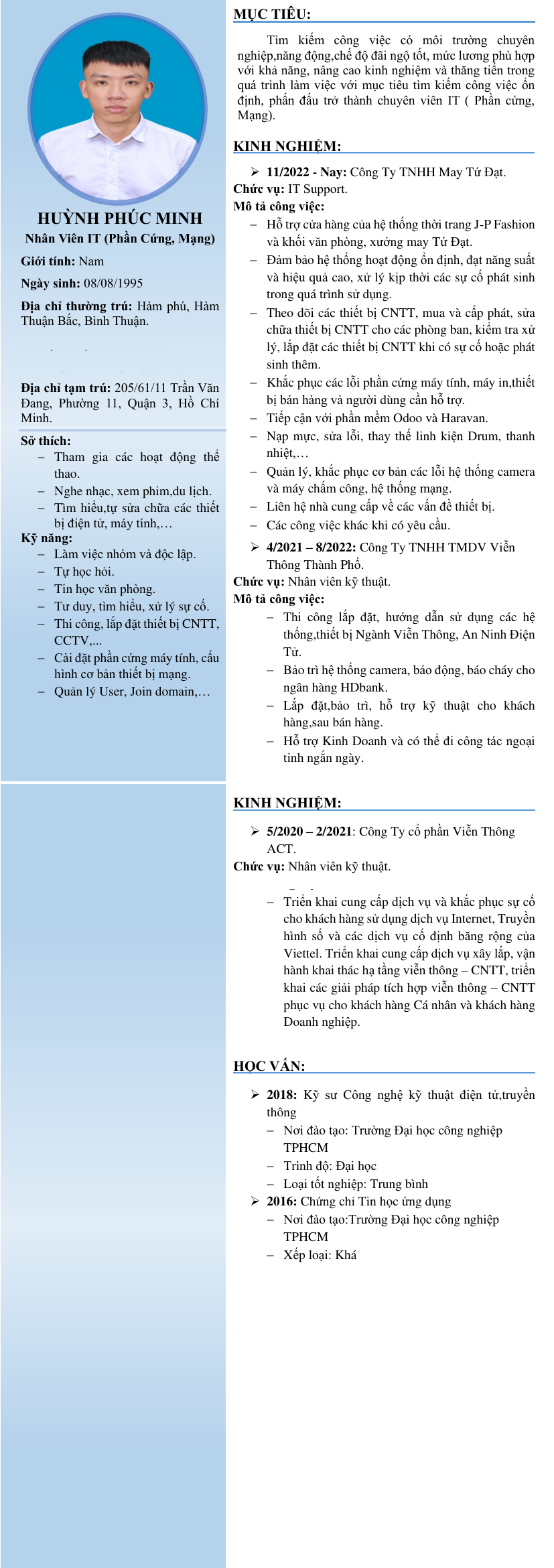 HUỲNH PHÚC MINH
Nhân Viên IT (Phần Cứng, Mạng)

Giới tính: Nam

Ngày sinh: 08/08/1995

Địa chỉ thường trú: Hàm phú, Hàm Thuận Bắc, Bình Thuận.

Địa chỉ tạm trú: 205/61/11 Trần Văn Đang, Phường 11, Quận 3, Hồ Chí Minh.

Sở thích:
– Tham gia các hoạt động thể thao.
– Nghe nhạc, xem phim,du lịch.
– Tìm hiểu,tự sửa chữa các thiết bị điện tử, máy tính,…

Kỹ năng:
– Làm việc nhóm và độc lập.
– Tự học hỏi.
– Tin học văn phòng.
– Tư duy, tìm hiểu, xử lý sự cố.
– Thi công, lắp đặt thiết bị CNTT, CCTV,...
– Cài đặt phần cứng máy tính, cấu hình cơ bản thiết bị mạng.
– Quản lý User, Join domain,…

MỤC TIÊU:

Tìm kiếm công việc có môi trường chuyên nghiệp,năng động,chế độ đãi ngộ tốt, mức lương phù hợp với khả năng, nâng cao kinh nghiệm và thăng tiến trong quá trình làm việc với mục tiêu tìm kiếm công việc ổn định, phấn đấu trở thành chuyên viên IT ( Phần cứng, Mạng).

KINH NGHIỆM:

➢ 11/2022 - Nay: Công Ty TNHH May Tứ Đạt.
Chức vụ: IT Support.
Mô tả công việc:
– Hỗ trợ cửa hàng của hệ thống thời trang J-P Fashion và khối văn phòng, xưởng may Tứ Đạt.
– Đảm bảo hệ thống hoạt động ổn định, đạt năng suất và hiệu quả cao, xử lý kịp thời các sự cố phát sinh trong quá trình sử dụng.
– Theo dõi các thiết bị CNTT, mua và cấp phát, sửa chữa thiết bị CNTT cho các phòng ban, kiểm tra xử lý, lắp đặt các thiết bị CNTT khi có sự cố hoặc phát sinh thêm.
– Khắc phục các lỗi phần cứng máy tính, máy in,thiết bị bán hàng và người dùng cần hỗ trợ.
– Tiếp cận với phần mềm Odoo và Haravan.
– Nạp mực, sửa lỗi, thay thế linh kiện Drum, thanh nhiệt,…
– Quản lý, khắc phục cơ bản các lỗi hệ thống camera và máy chấm công, hệ thống mạng.
– Liên hệ nhà cung cấp về các vấn đề thiết bị.
– Các công việc khác khi có yêu cầu.
➢ 4/2021 – 8/2022: Công Ty TNHH TMDV Viễn Thông Thành Phố.
Chức vụ: Nhân viên kỹ thuật.
Mô tả công việc:
– Thi công lắp đặt, hướng dẫn sử dụng các hệ thống,thiết bị Ngành Viễn Thông, An Ninh Điện Tử.
– Bảo trì hệ thống camera, báo động, báo cháy cho ngân hàng HDbank.
– Lắp đặt,bảo trì, hỗ trợ kỹ thuật cho khách hàng,sau bán hàng.
– Hỗ trợ Kinh Doanh và có thể đi công tác ngoại tỉnh ngắn ngày.

KINH NGHIỆM:

➢ 5/2020 – 2/2021: Công Ty cổ phần Viễn Thông ACT.
Chức vụ: Nhân viên kỹ thuật.
– Triển khai cung cấp dịch vụ và khắc phục sự cố cho khách hàng sử dụng dịch vụ Internet, Truyền hình số và các dịch vụ cố định băng rộng của Viettel. Triển khai cung cấp dịch vụ xây lắp, vận hành khai thác hạ tầng viễn thông – CNTT, triển khai các giải pháp tích hợp viễn thông – CNTT phục vụ cho khách hàng Cá nhân và khách hàng Doanh nghiệp.

HỌC VẤN:

➢ 2018: Kỹ sư Công nghệ kỹ thuật điện tử,truyền thông
– Nơi đào tạo: Trường Đại học công nghiệp TPHCM
– Trình độ: Đại học
– Loại tốt nghiệp: Trung bình
➢ 2016: Chứng chỉ Tin học ứng dụng
– Nơi đào tạo:Trường Đại học công nghiệp TPHCM
– Xếp loại: Khá